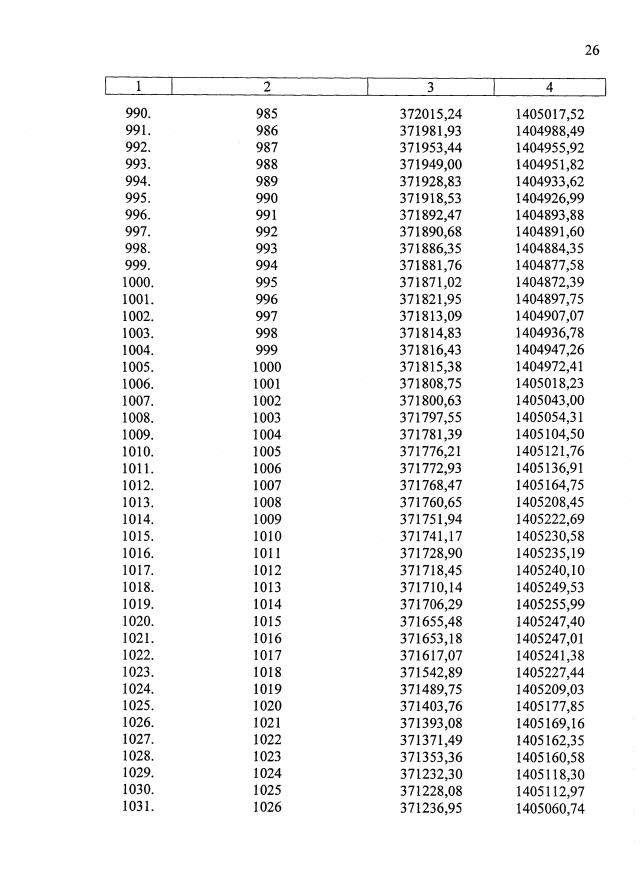 26

| 1 | 2 | 3 | 4 |
|---|---|---|---|
| 990. | 985 | 372015,24 | 1405017,52 |
| 991. | 986 | 371981,93 | 1404988,49 |
| 992. | 987 | 371953,44 | 1404955,92 |
| 993. | 988 | 371949,00 | 1404951,82 |
| 994. | 989 | 371928,83 | 1404933,62 |
| 995. | 990 | 371918,53 | 1404926,99 |
| 996. | 991 | 371892,47 | 1404893,88 |
| 997. | 992 | 371890,68 | 1404891,60 |
| 998. | 993 | 371886,35 | 1404884,35 |
| 999. | 994 | 371881,76 | 1404877,58 |
| 1000. | 995 | 371871,02 | 1404872,39 |
| 1001. | 996 | 371821,95 | 1404897,75 |
| 1002. | 997 | 371813,09 | 1404907,07 |
| 1003. | 998 | 371814,83 | 1404936,78 |
| 1004. | 999 | 371816,43 | 1404947,26 |
| 1005. | 1000 | 371815,38 | 1404972,41 |
| 1006. | 1001 | 371808,75 | 1405018,23 |
| 1007. | 1002 | 371800,63 | 1405043,00 |
| 1008. | 1003 | 371797,55 | 1405054,31 |
| 1009. | 1004 | 371781,39 | 1405104,50 |
| 1010. | 1005 | 371776,21 | 1405121,76 |
| 1011. | 1006 | 371772,93 | 1405136,91 |
| 1012. | 1007 | 371768,47 | 1405164,75 |
| 1013. | 1008 | 371760,65 | 1405208,45 |
| 1014. | 1009 | 371751,94 | 1405222,69 |
| 1015. | 1010 | 371741,17 | 1405230,58 |
| 1016. | 1011 | 371728,90 | 1405235,19 |
| 1017. | 1012 | 371718,45 | 1405240,10 |
| 1018. | 1013 | 371710,14 | 1405249,53 |
| 1019. | 1014 | 371706,29 | 1405255,99 |
| 1020. | 1015 | 371655,48 | 1405247,40 |
| 1021. | 1016 | 371653,18 | 1405247,01 |
| 1022. | 1017 | 371617,07 | 1405241,38 |
| 1023. | 1018 | 371542,89 | 1405227,44 |
| 1024. | 1019 | 371489,75 | 1405209,03 |
| 1025. | 1020 | 371403,76 | 1405177,85 |
| 1026. | 1021 | 371393,08 | 1405169,16 |
| 1027. | 1022 | 371371,49 | 1405162,35 |
| 1028. | 1023 | 371353,36 | 1405160,58 |
| 1029. | 1024 | 371232,30 | 1405118,30 |
| 1030. | 1025 | 371228,08 | 1405112,97 |
| 1031. | 1026 | 371236,95 | 1405060,74 |